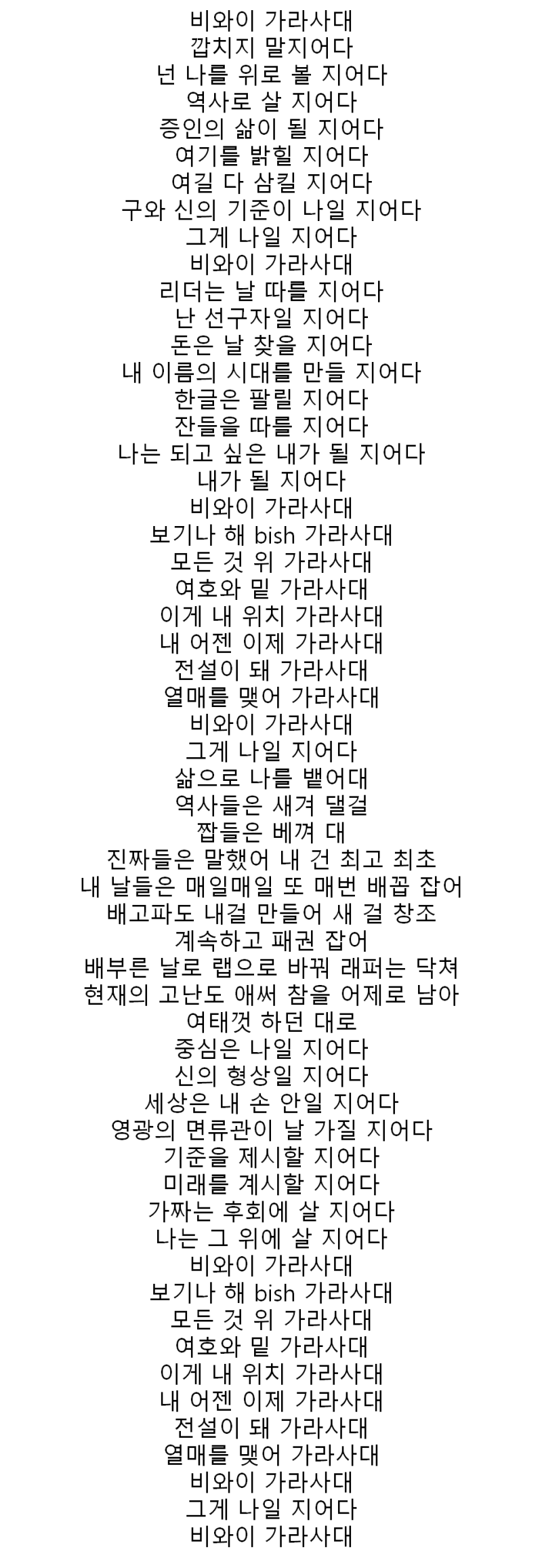 비와이 가라사대
깝치지 말지어다
넌 나를 위로 볼 지어다
역사로 살 지어다
증인의 삶이 될 지어다
여기를 밝힐 지어다
여길 다 삼킬 지어다
구와 신의 기준이 나일 지어다
그게 나일 지어다
비와이 가라사대
리더는 날 따를 지어다
난 선구자일 지어다
돈은 날 찾을 지어다
내 이름의 시대를 만들 지어다
한글은 팔릴 지어다
잔들을 따를 지어다
나는 되고 싶은 내가 될 지어다
내가 될 지어다
비와이 가라사대
보기나 해 bish 가라사대
모든 것 위 가라사대
여호와 밑 가라사대
이게 내 위치 가라사대
내 어젠 이제 가라사대
전설이 돼 가라사대
열매를 맺어 가라사대
비와이 가라사대
그게 나일 지어다
삶으로 나를 뱉어대
역사들은 새겨 댈걸
짭들은 베껴 대
진짜들은 말했어 내 건 최고 최초
내 날들은 매일매일 또 매번 배꼽 잡어
배고파도 내걸 만들어 새 걸 창조
계속하고 패권 잡어
배부른 날로 랩으로 바꿔 래퍼는 닥쳐
현재의 고난도 애써 참을 어제로 남아
여태껏 하던 대로
중심은 나일 지어다
신의 형상일 지어다
세상은 내 손 안일 지어다
영광의 면류관이 날 가질 지어다
기준을 제시할 지어다
미래를 계시할 지어다
가짜는 후회에 살 지어다
나는 그 위에 살 지어다
비와이 가라사대
보기나 해 bish 가라사대
모든 것 위 가라사대
여호와 밑 가라사대
이게 내 위치 가라사대
내 어젠 이제 가라사대
전설이 돼 가라사대
열매를 맺어 가라사대
비와이 가라사대
그게 나일 지어다
비와이 가라사대